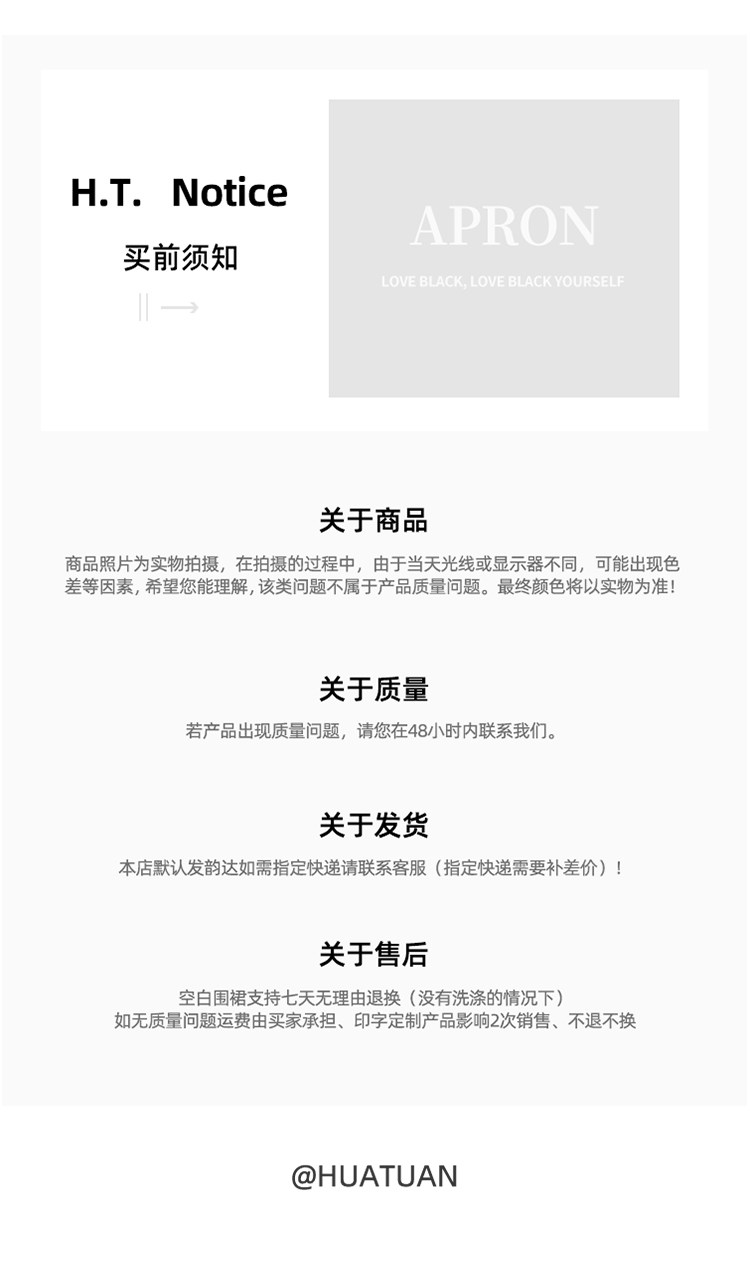 H.T. Notice

买前须知

APRON

LOVE BLACK, LOVE BLACK YOURSELF

关于商品

商品照片为实物拍摄，在拍摄的过程中，由于当天光线或显示器不同，可能出现色差等因素，希望您能理解，该类问题不属于产品质量问题。最终颜色将以实物为准！

关于质量

若产品出现质量问题，请您在48小时内联系我们。

关于发货

本店默认发韵达如需指定快递请联系客服（指定快递需要补差价）！

关于售后

空白围裙支持七天无理由退换（没有洗涤的情况下）
如无质量问题运费由买家承担、印字定制产品影响2次销售、不退不换

@HUATUAN